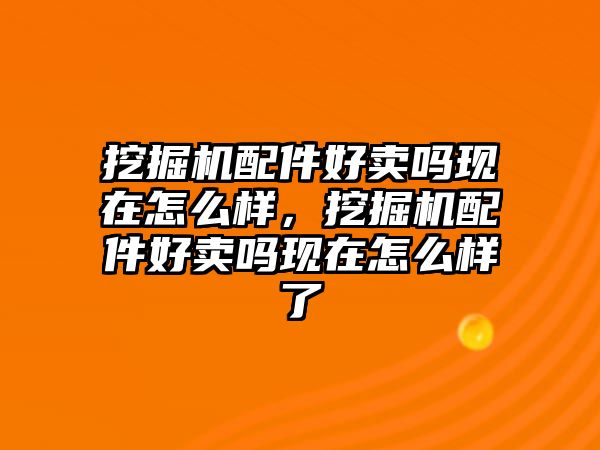 挖掘机配件好卖吗现在怎么样，挖掘机配件好卖吗现在怎么样了